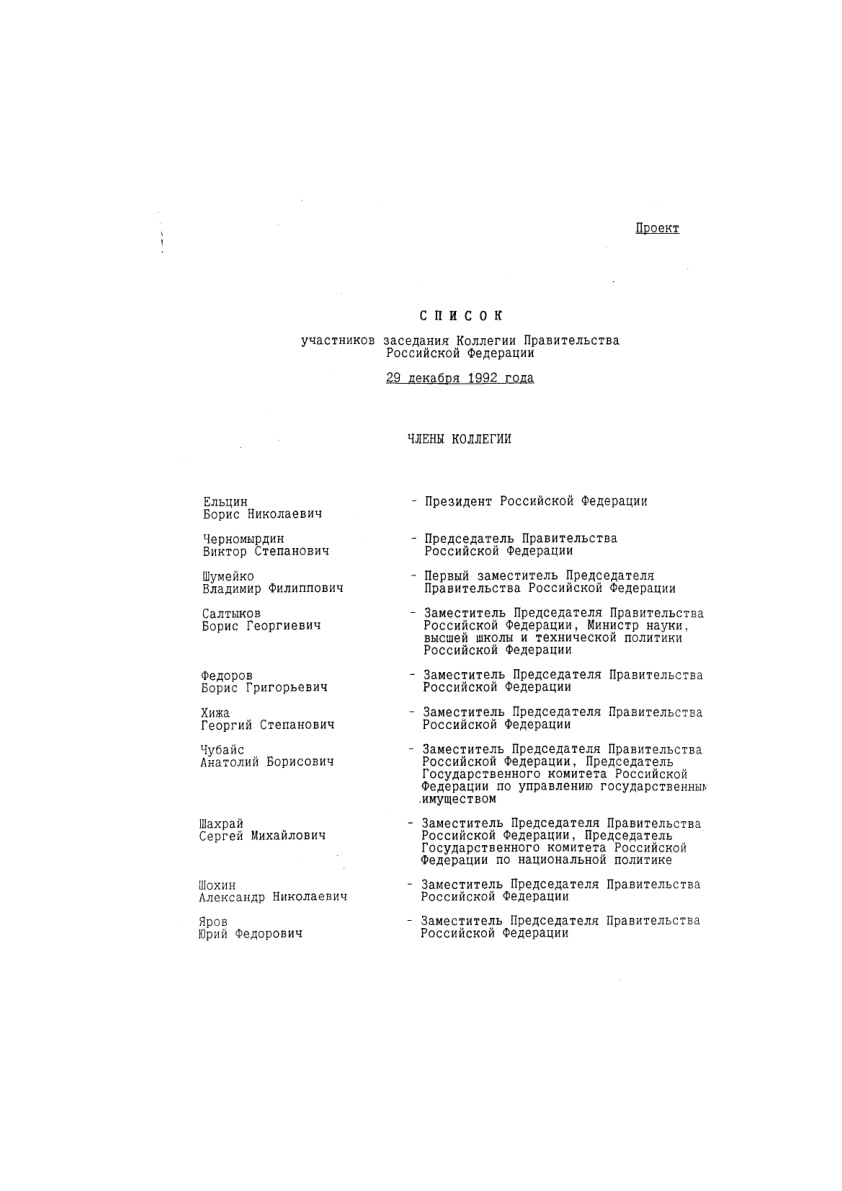 Проект

СПИСОК

участников заседания Коллегии Правительства Российской Федерации

29 декабря 1992 года

ЧЛЕНЫ КОЛЛЕГИИ

Ельцин Борис Николаевич - Президент Российской Федерации

Черномырдин Виктор Степанович - Председатель Правительства Российской Федерации

Шумейко Владимир Филиппович - Первый заместитель Председателя Правительства Российской Федерации

Салтыков Борис Георгиевич - Заместитель Председателя Правительства Российской Федерации, Министр науки, высшей школы и технической политики Российской Федерации

Федоров Борис Григорьевич - Заместитель Председателя Правительства Российской Федерации

Хижа Георгий Степанович - Заместитель Председателя Правительства Российской Федерации

Чубайс Анатолий Борисович - Заместитель Председателя Правительства Российской Федерации, Председатель Государственного комитета Российской Федерации по управлению государственным имуществом

Шахрай Сергей Михайлович - Заместитель Председателя Правительства Российской Федерации, Председатель Государственного комитета Российской Федерации по национальной политике

Шохин Александр Николаевич - Заместитель Председателя Правительства Российской Федерации

Яров Юрий Федорович - Заместитель Председателя Правительства Российской Федерации